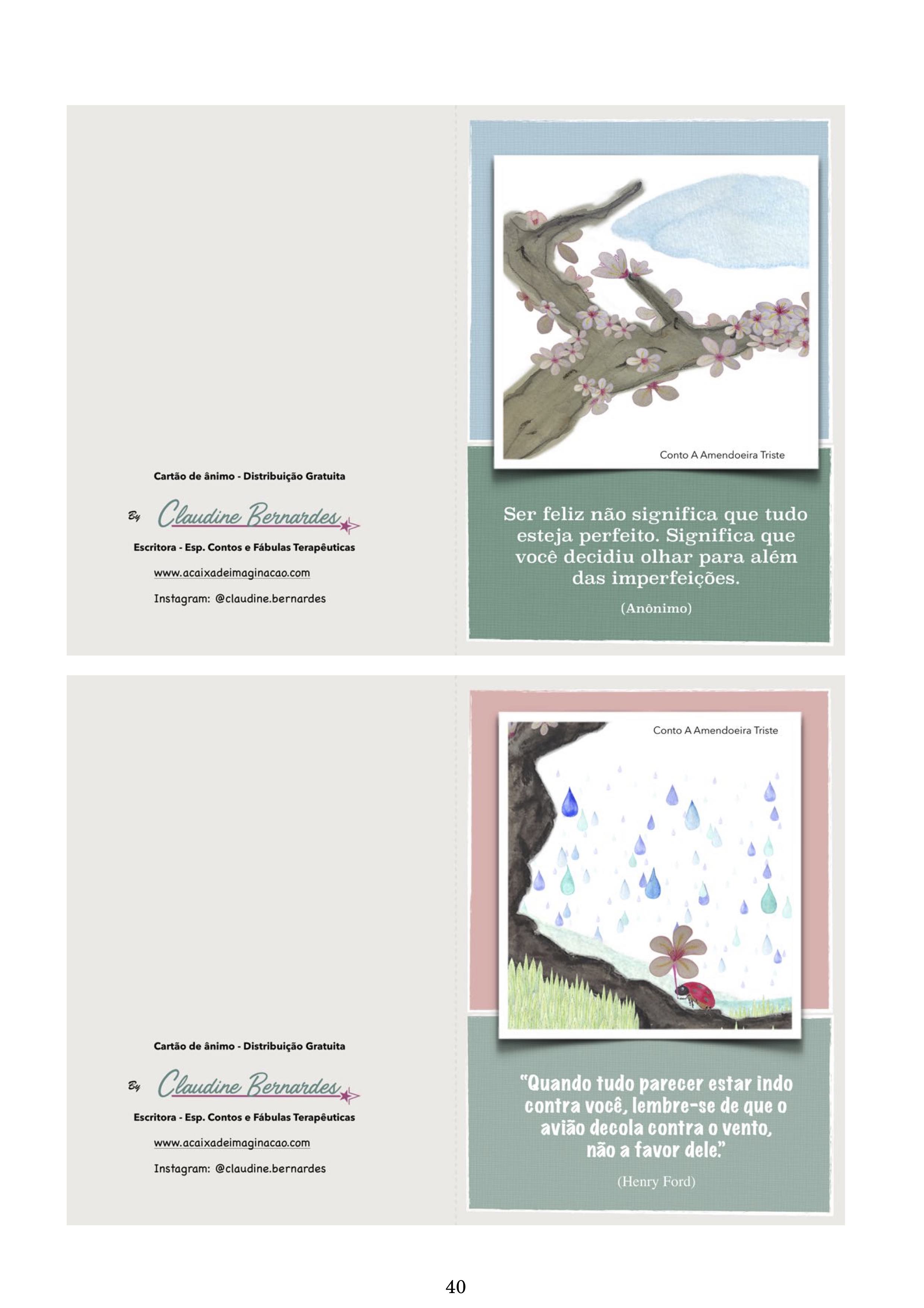 Cartão de ânimo - Distribuição Gratuita

By Claudine Bernardes

Escritora - Esp. Contos e Fábulas Terapêuticas

www.acaixadeimaginacao.com

Instagram: @claudine.bernardes

Conto A Amendoeira Triste

Ser feliz não significa que tudo esteja perfeito. Significa que você decidiu olhar para além das imperfeições.

(Anônimo)

Cartão de ânimo - Distribuição Gratuita

By Claudine Bernardes

Escritora - Esp. Contos e Fábulas Terapêuticas

www.acaixadeimaginacao.com

Instagram: @claudine.bernardes

Conto A Amendoeira Triste

"Quando tudo parecer estar indo contra você, lembre-se de que o avião decola contra o vento, não a favor dele."

(Henry Ford)

40